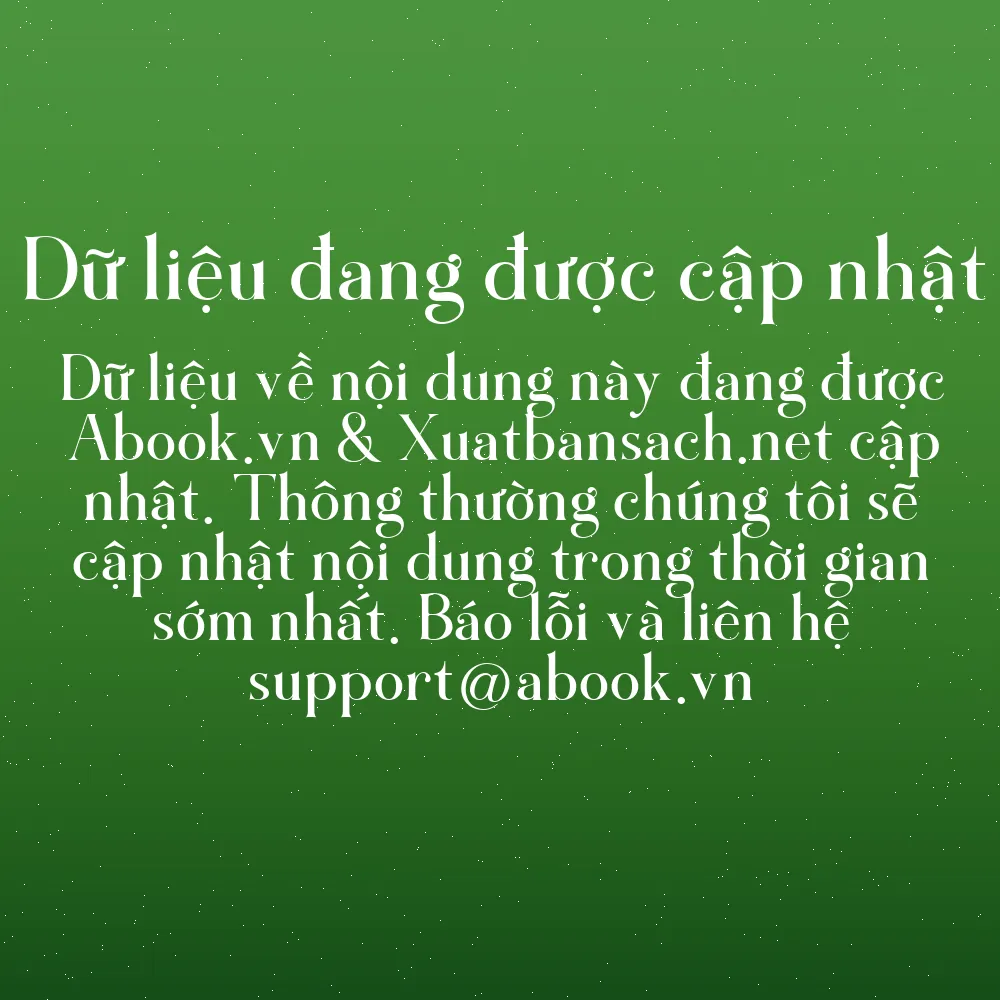 Dữ liệu đang được cập nhật

Dữ liệu về nội dung này đang được Abook.vn & Xuatbansach.net cập nhật. Thông thường chúng tôi sẽ cập nhật nội dung trong thời gian sớm nhất. Báo lỗi và liên hệ support@abook.vn